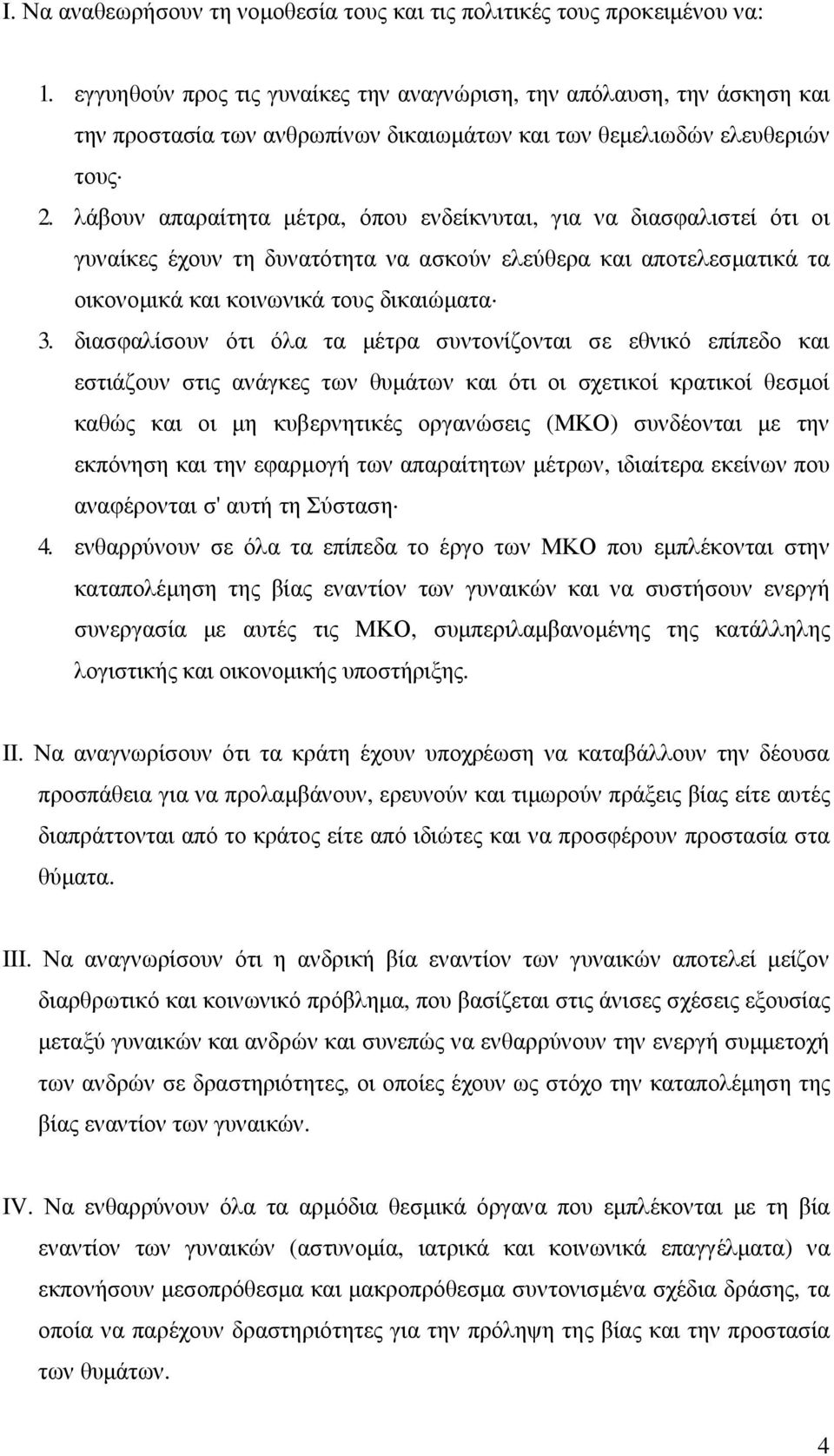 I. Να αναθεωρήσουν τη νομοθεσία τους και τις πολιτικές τους προκειμένου να:

1. εγγυηθούν προς τις γυναίκες την αναγνώριση, την απόλαυση, την άσκηση και την προστασία των ανθρωπίνων δικαιωμάτων και των θεμελιωδών ελευθεριών τους·

2. λάβουν απαραίτητα μέτρα, όπου ενδείκνυται, για να διασφαλιστεί ότι οι γυναίκες έχουν τη δυνατότητα να ασκούν ελεύθερα και αποτελεσματικά τα οικονομικά και κοινωνικά τους δικαιώματα·

3. διασφαλίσουν ότι όλα τα μέτρα συντονίζονται σε εθνικό επίπεδο και εστιάζουν στις ανάγκες των θυμάτων και ότι οι σχετικοί κρατικοί θεσμοί καθώς και οι μη κυβερνητικές οργανώσεις (ΜΚΟ) συνδέονται με την εκπόνηση και την εφαρμογή των απαραίτητων μέτρων, ιδιαίτερα εκείνων που αναφέρονται σ' αυτή τη Σύσταση·

4. ενθαρρύνουν σε όλα τα επίπεδα το έργο των ΜΚΟ που εμπλέκονται στην καταπολέμηση της βίας εναντίον των γυναικών και να συστήσουν ενεργή συνεργασία με αυτές τις ΜΚΟ, συμπεριλαμβανομένης της κατάλληλης λογιστικής και οικονομικής υποστήριξης.

II. Να αναγνωρίσουν ότι τα κράτη έχουν υποχρέωση να καταβάλλουν την δέουσα προσπάθεια για να προλαμβάνουν, ερευνούν και τιμωρούν πράξεις βίας είτε αυτές διαπράττονται από το κράτος είτε από ιδιώτες και να προσφέρουν προστασία στα θύματα.

III. Να αναγνωρίσουν ότι η ανδρική βία εναντίον των γυναικών αποτελεί μείζον διαρθρωτικό και κοινωνικό πρόβλημα, που βασίζεται στις άνισες σχέσεις εξουσίας μεταξύ γυναικών και ανδρών και συνεπώς να ενθαρρύνουν την ενεργή συμμετοχή των ανδρών σε δραστηριότητες, οι οποίες έχουν ως στόχο την καταπολέμηση της βίας εναντίον των γυναικών.

IV. Να ενθαρρύνουν όλα τα αρμόδια θεσμικά όργανα που εμπλέκονται με τη βία εναντίον των γυναικών (αστυνομία, ιατρικά και κοινωνικά επαγγέλματα) να εκπονήσουν μεσοπρόθεσμα και μακροπρόθεσμα συντονισμένα σχέδια δράσης, τα οποία να παρέχουν δραστηριότητες για την πρόληψη της βίας και την προστασία των θυμάτων.

4